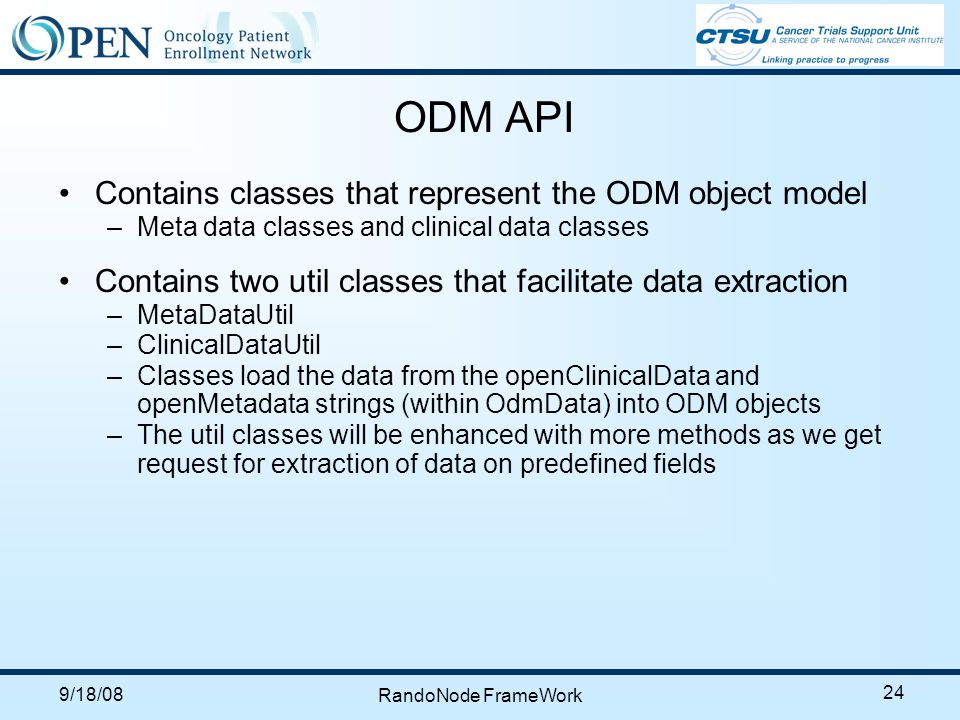 OPEN Oncology Patient Enrollment Network

CTSU Cancer Trials Support Unit
A SERVICE OF THE NATIONAL CANCER INSTITUTE
Linking practice to progress

ODM API

• Contains classes that represent the ODM object model
– Meta data classes and clinical data classes

• Contains two util classes that facilitate data extraction
– MetaDataUtil
– ClinicalDataUtil
– Classes load the data from the openClinicalData and openMetadata strings (within OdmData) into ODM objects
– The util classes will be enhanced with more methods as we get request for extraction of data on predefined fields

9/18/08
RandoNode FrameWork
24